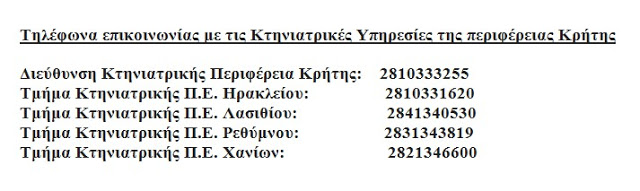 Τηλέφωνα επικοινωνίας με τις Κτηνιατρικές Υπηρεσίες της περιφέρειας Κρήτης

Διεύθυνση Κτηνιατρικής Περιφέρεια Κρήτης: 2810333255
Τμήμα Κτηνιατρικής Π.Ε. Ηρακλείου: 2810331620
Τμήμα Κτηνιατρικής Π.Ε. Λασιθίου: 2841340530
Τμήμα Κτηνιατρικής Π.Ε. Ρεθύμνου: 2831343819
Τμήμα Κτηνιατρικής Π.Ε. Χανίων: 2821346600